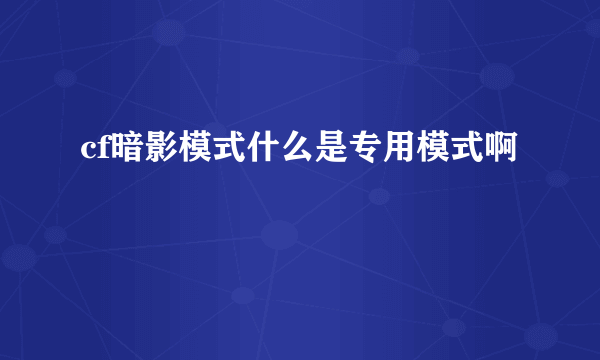 cf暗影模式什么是专用模式啊